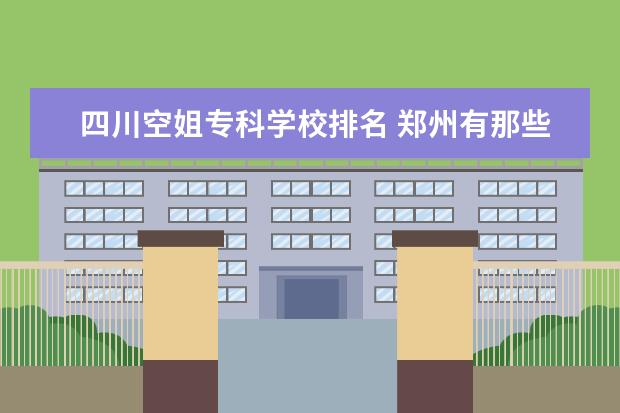 四川空姐专科学校排名 郑州有那些